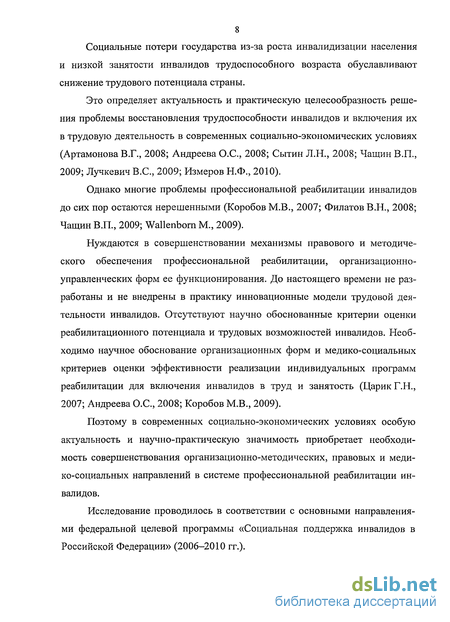 8

Социальные потери государства из-за роста инвалидизации населения и низкой занятости инвалидов трудоспособного возраста обуславливают снижение трудового потенциала страны.

Это определяет актуальность и практическую целесообразность решения проблемы восстановления трудоспособности инвалидов и включения их в трудовую деятельность в современных социально-экономических условиях (Артамонова В.Г., 2008; Андреева О.С., 2008; Сытин Л.Н., 2008; Чащин В.П., 2009; Лучкевич В.С., 2009; Измеров Н.Ф., 2010).

Однако многие проблемы профессиональной реабилитации инвалидов до сих пор остаются нерешенными (Коробов М.В., 2007; Филатов В.Н., 2008; Чащин В.П., 2009; Wallenborn M., 2009).

Нуждаются в совершенствовании механизмы правового и методического обеспечения профессиональной реабилитации, организационно-управленческих форм ее функционирования. До настоящего времени не разработаны и не внедрены в практику инновационные модели трудовой деятельности инвалидов. Отсутствуют научно обоснованные критерии оценки реабилитационного потенциала и трудовых возможностей инвалидов. Необходимо научное обоснование организационных форм и медико-социальных критериев оценки эффективности реализации индивидуальных программ реабилитации для включения инвалидов в труд и занятость (Царик Г.Н., 2007; Андреева О.С., 2008; Коробов М.В., 2009).

Поэтому в современных социально-экономических условиях особую актуальность и научно-практическую значимость приобретает необходимость совершенствования организационно-методических, правовых и медико-социальных направлений в системе профессиональной реабилитации инвалидов.

Исследование проводилось в соответствии с основными направлениями федеральной целевой программы «Социальная поддержка инвалидов в Российской Федерации» (2006–2010 гг.).

dsLib.net
библиотека диссертаций